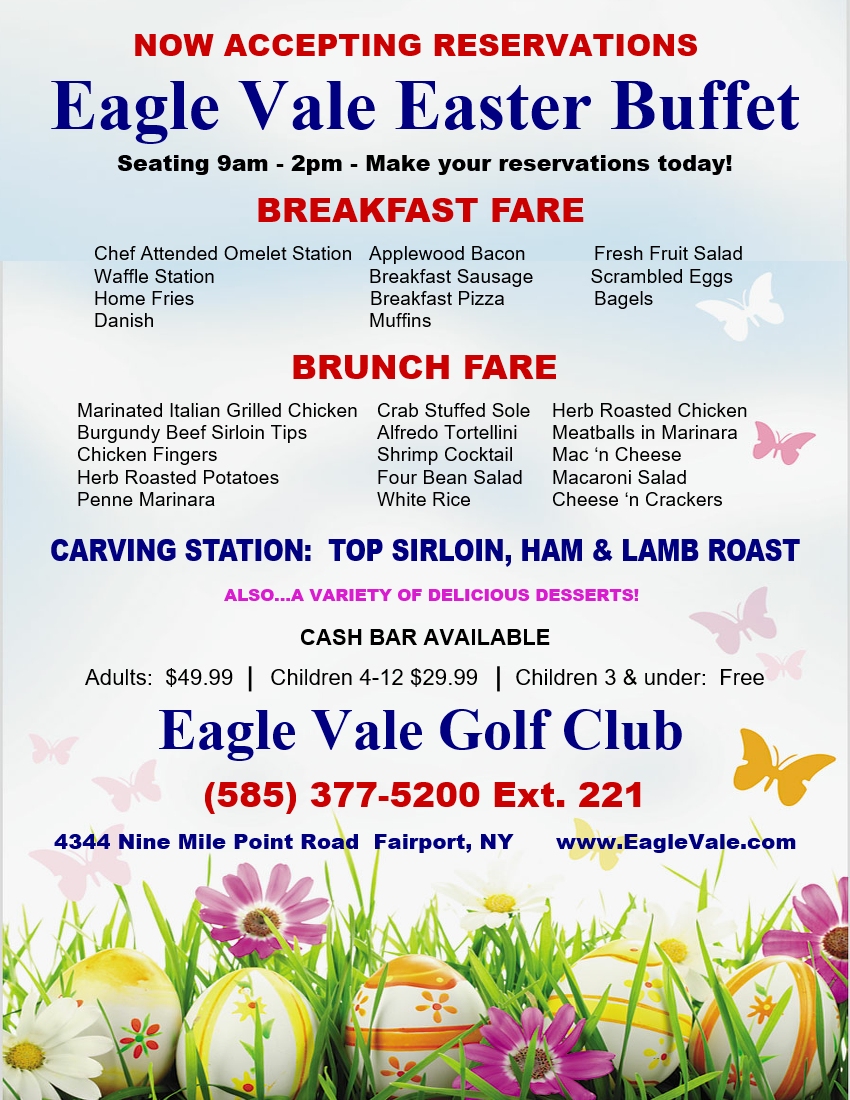 NOW ACCEPTING RESERVATIONS

Eagle Vale Easter Buffet

Seating 9am - 2pm - Make your reservations today!

BREAKFAST FARE

Chef Attended Omelet Station
Waffle Station
Home Fries
Danish

Applewood Bacon
Breakfast Sausage
Breakfast Pizza
Muffins

Fresh Fruit Salad
Scrambled Eggs
Bagels

BRUNCH FARE

Marinated Italian Grilled Chicken
Burgundy Beef Sirloin Tips
Chicken Fingers
Herb Roasted Potatoes
Penne Marinara

Crab Stuffed Sole
Alfredo Tortellini
Shrimp Cocktail
Four Bean Salad
White Rice

Herb Roasted Chicken
Meatballs in Marinara
Mac 'n Cheese
Macaroni Salad
Cheese 'n Crackers

CARVING STATION: TOP SIRLOIN, HAM & LAMB ROAST

ALSO...A VARIETY OF DELICIOUS DESSERTS!

CASH BAR AVAILABLE

Adults: $49.99 | Children 4-12 $29.99 | Children 3 & under: Free

Eagle Vale Golf Club

(585) 377-5200 Ext. 221

4344 Nine Mile Point Road Fairport, NY www.EagleVale.com